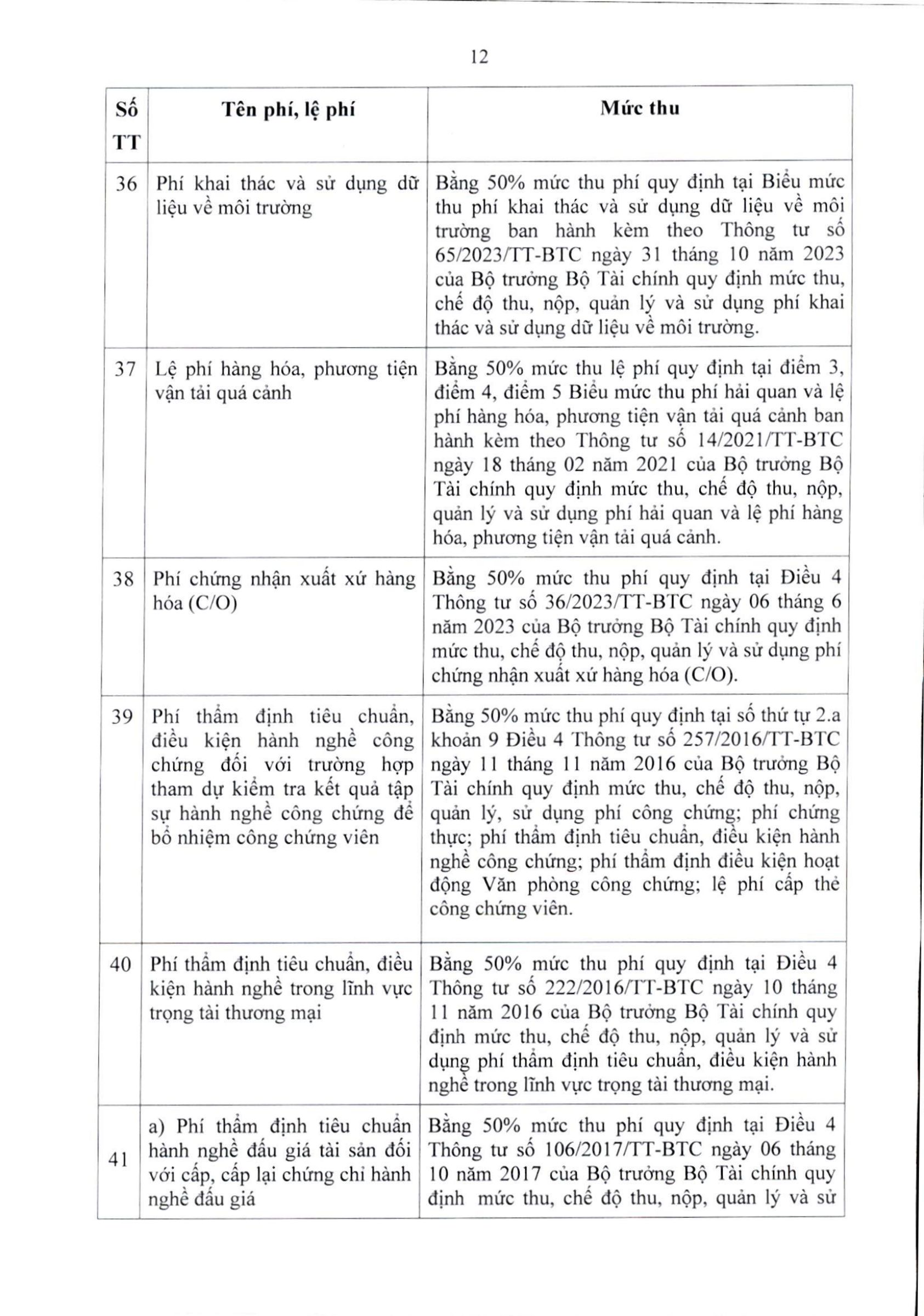 12

| Số TT | Tên phí, lệ phí | Mức thu |
|---|---|---|
| 36 | Phí khai thác và sử dụng dữ liệu về môi trường | Bằng 50% mức thu phí quy định tại Biểu mức thu phí khai thác và sử dụng dữ liệu về môi trường ban hành kèm theo Thông tư số 65/2023/TT-BTC ngày 31 tháng 10 năm 2023 của Bộ trưởng Bộ Tài chính quy định mức thu, chế độ thu, nộp, quản lý và sử dụng phí khai thác và sử dụng dữ liệu về môi trường. |
| 37 | Lệ phí hàng hóa, phương tiện vận tải quá cảnh | Bằng 50% mức thu lệ phí quy định tại điểm 3, điểm 4, điểm 5 Biểu mức thu phí hải quan và lệ phí hàng hóa, phương tiện vận tải quá cảnh ban hành kèm theo Thông tư số 14/2021/TT-BTC ngày 18 tháng 02 năm 2021 của Bộ trưởng Bộ Tài chính quy định mức thu, chế độ thu, nộp, quản lý và sử dụng phí hải quan và lệ phí hàng hóa, phương tiện vận tải quá cảnh. |
| 38 | Phí chứng nhận xuất xứ hàng hóa (C/O) | Bằng 50% mức thu phí quy định tại Điều 4 Thông tư số 36/2023/TT-BTC ngày 06 tháng 6 năm 2023 của Bộ trưởng Bộ Tài chính quy định mức thu, chế độ thu, nộp, quản lý và sử dụng phí chứng nhận xuất xứ hàng hóa (C/O). |
| 39 | Phí thẩm định tiêu chuẩn, điều kiện hành nghề công chứng đối với trường hợp tham dự kiểm tra kết quả tập sự hành nghề công chứng để bổ nhiệm công chứng viên | Bằng 50% mức thu phí quy định tại số thứ tự 2.a khoản 9 Điều 4 Thông tư số 257/2016/TT-BTC ngày 11 tháng 11 năm 2016 của Bộ trưởng Bộ Tài chính quy định mức thu, chế độ thu, nộp, quản lý, sử dụng phí công chứng; phí chứng thực; phí thẩm định tiêu chuẩn, điều kiện hành nghề công chứng; phí thẩm định điều kiện hoạt động Văn phòng công chứng; lệ phí cấp thẻ công chứng viên. |
| 40 | Phí thẩm định tiêu chuẩn, điều kiện hành nghề trong lĩnh vực trọng tài thương mại | Bằng 50% mức thu phí quy định tại Điều 4 Thông tư số 222/2016/TT-BTC ngày 10 tháng 11 năm 2016 của Bộ trưởng Bộ Tài chính quy định mức thu, chế độ thu, nộp, quản lý và sử dụng phí thẩm định tiêu chuẩn, điều kiện hành nghề trong lĩnh vực trọng tài thương mại. |
| 41 | a) Phí thẩm định tiêu chuẩn hành nghề đấu giá tài sản đối với cấp, cấp lại chứng chỉ hành nghề đấu giá | Bằng 50% mức thu phí quy định tại Điều 4 Thông tư số 106/2017/TT-BTC ngày 06 tháng 10 năm 2017 của Bộ trưởng Bộ Tài chính quy định mức thu, chế độ thu, nộp, quản lý và sử |